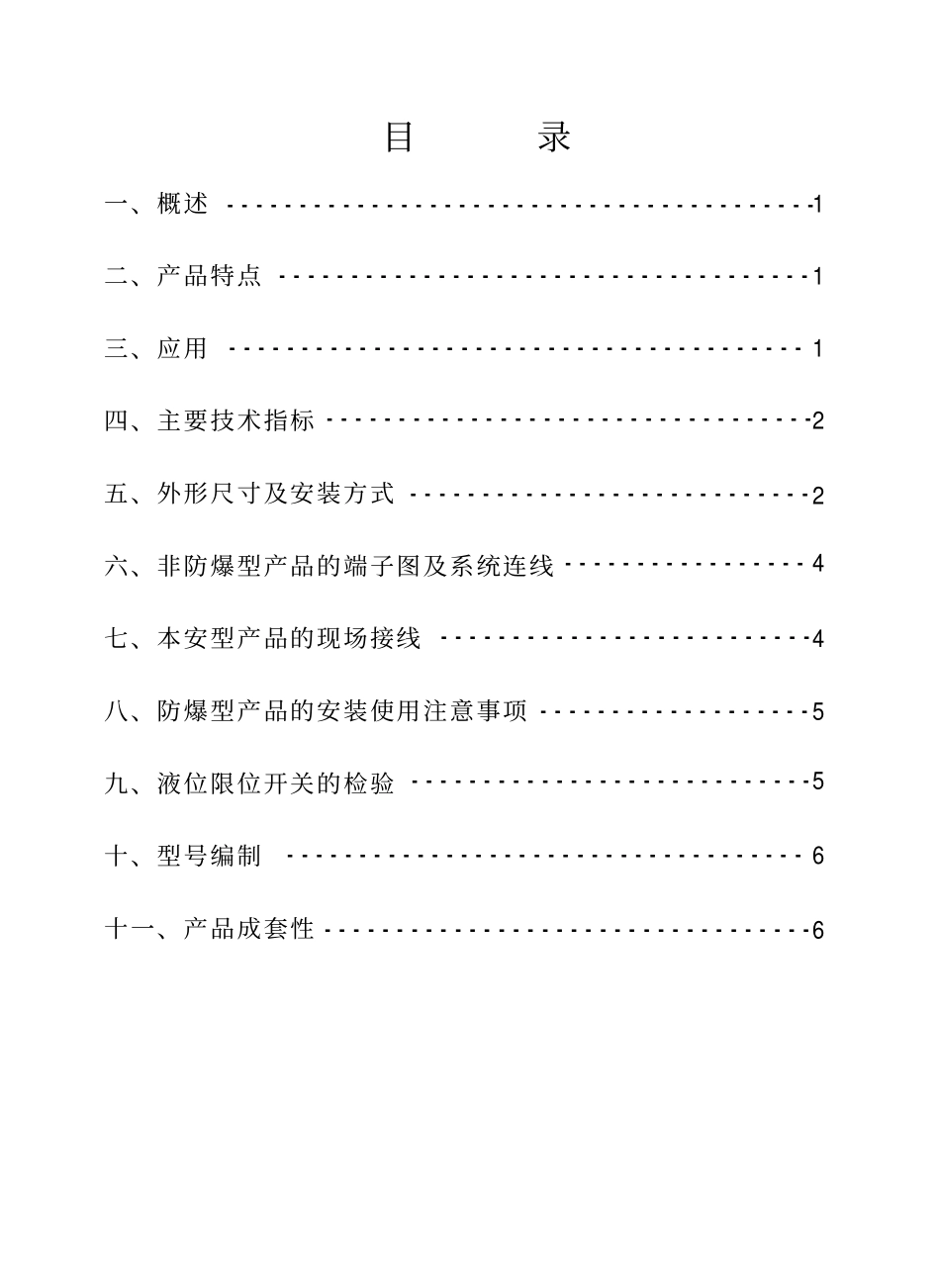 目 录

一、概述 1

二、产品特点 1

三、应用 1

四、主要技术指标 2

五、外形尺寸及安装方式 2

六、非防爆型产品的端子图及系统连线 4

七、本安型产品的现场接线 4

八、防爆型产品的安装使用注意事项 5

九、液位限位开关的检验 5

十、型号编制 6

十一、产品成套性 6